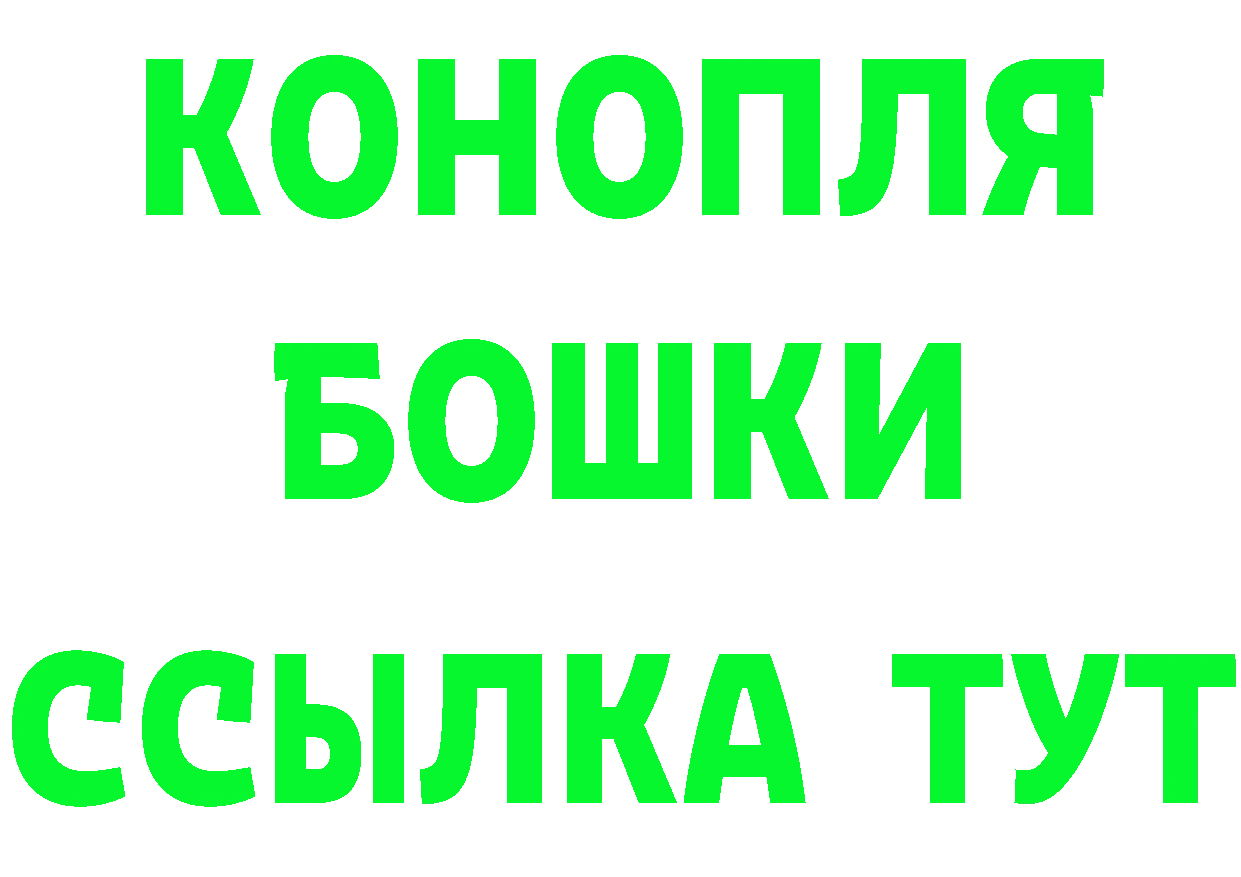 КОНОПЛЯ
БОШКИ
ССЫЛКА ТУТ